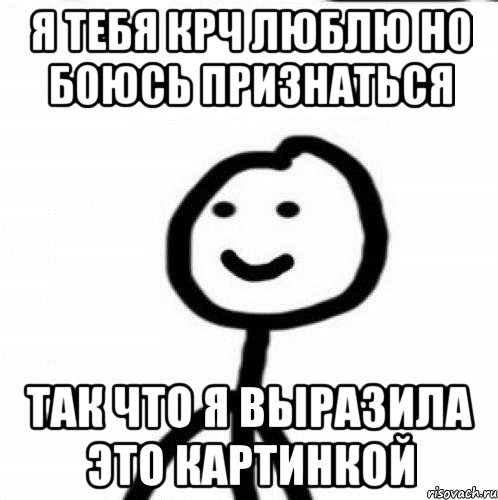 Я ТЕБЯ КРЧ ЛЮБЛЮ НО БОЮСЬ ПРИЗНАТЬСЯ

ТАК ЧТО Я ВЫРАЗИЛА ЭТО КАРТИНКОЙ

risovach.ru